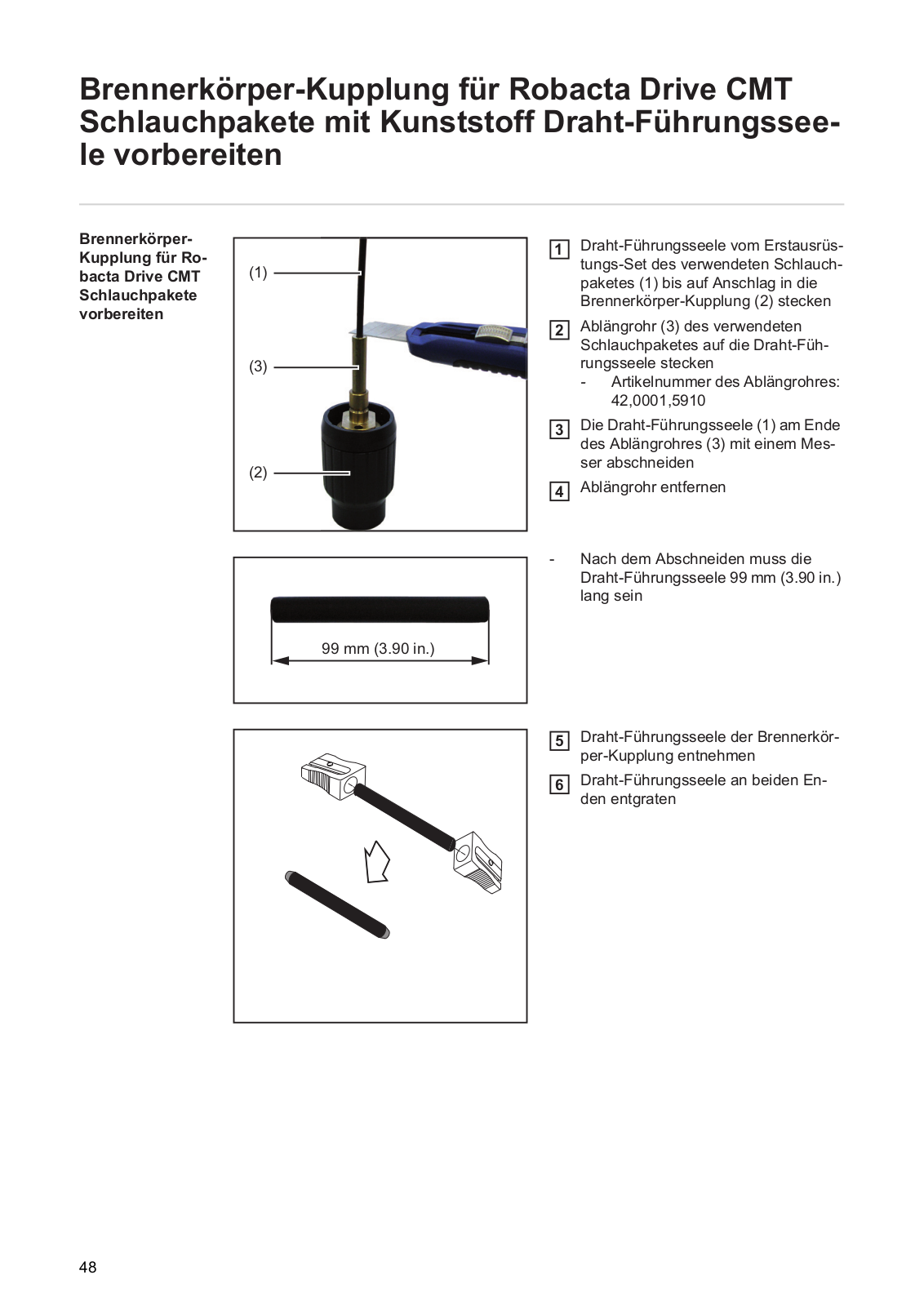 Brennerkörper-Kupplung für Robacta Drive CMT Schlauchpakete mit Kunststoff Draht-Führungsseele vorbereiten

Brennerkörper-Kupplung für Robacta Drive CMT Schlauchpakete vorbereiten

(1)

(3)

(2)

1 Draht-Führungsseele vom Erstausrüstungs-Set des verwendeten Schlauchpaketes (1) bis auf Anschlag in die Brennerkörper-Kupplung (2) stecken

2 Ablängrohr (3) des verwendeten Schlauchpaketes auf die Draht-Führungsseele stecken
- Artikelnummer des Ablängrohres: 42,0001,5910

3 Die Draht-Führungsseele (1) am Ende des Ablängrohres (3) mit einem Messer abschneiden

4 Ablängrohr entfernen

99 mm (3.90 in.)

- Nach dem Abschneiden muss die Draht-Führungsseele 99 mm (3.90 in.) lang sein

5 Draht-Führungsseele der Brennerkörper-Kupplung entnehmen

6 Draht-Führungsseele an beiden Enden entgraten

48